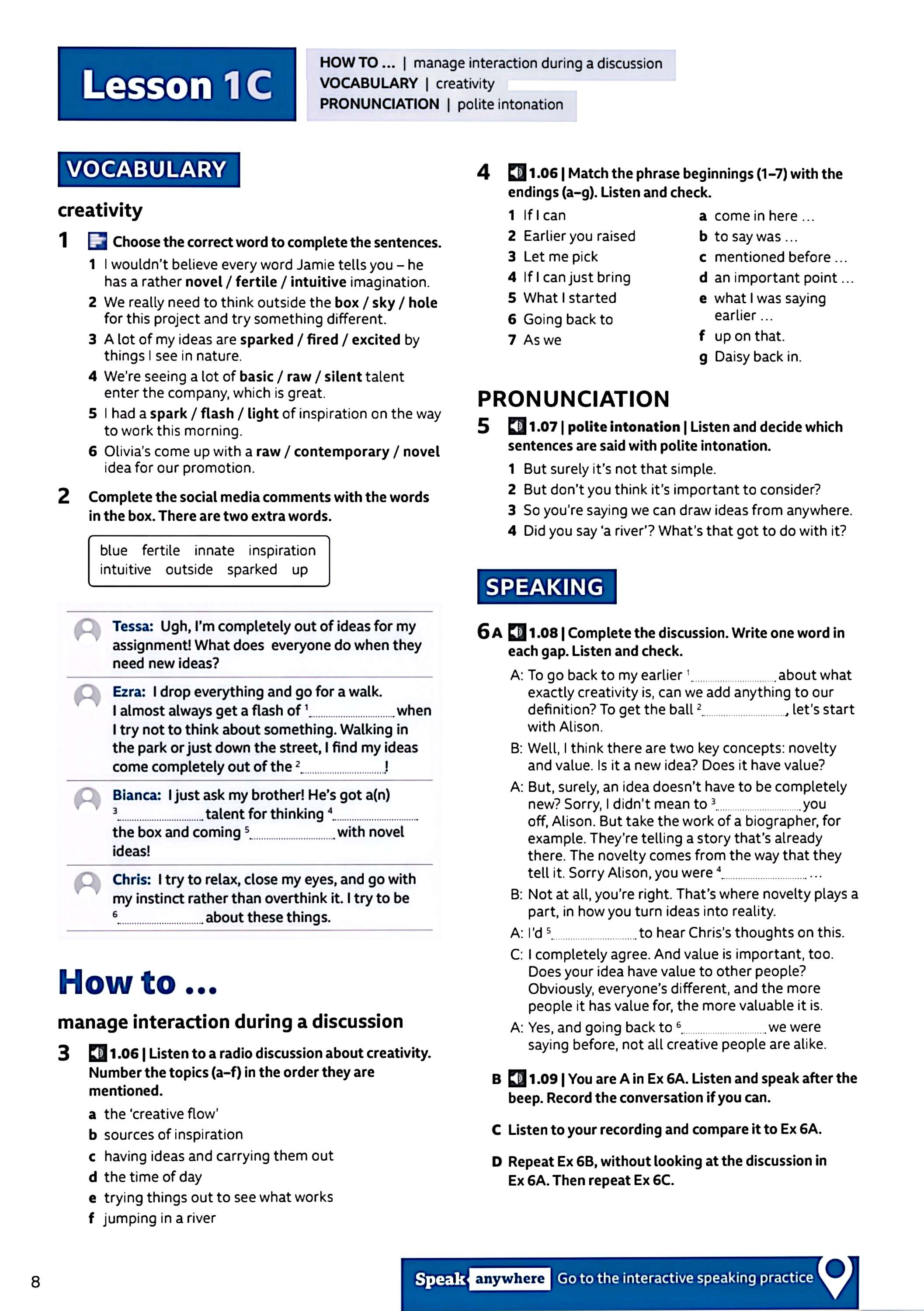 Lesson 1C

HOW TO ... | manage interaction during a discussion
VOCABULARY | creativity
PRONUNCIATION | polite intonation

VOCABULARY

creativity

1 Choose the correct word to complete the sentences.

1 I wouldn't believe every word Jamie tells you – he has a rather novel / fertile / intuitive imagination.
2 We really need to think outside the box / sky / hole for this project and try something different.
3 A lot of my ideas are sparked / fired / excited by things I see in nature.
4 We're seeing a lot of basic / raw / silent talent enter the company, which is great.
5 I had a spark / flash / light of inspiration on the way to work this morning.
6 Olivia's come up with a raw / contemporary / novel idea for our promotion.

2 Complete the social media comments with the words in the box. There are two extra words.

blue fertile innate inspiration intuitive outside sparked up

Tessa: Ugh, I'm completely out of ideas for my assignment! What does everyone do when they need new ideas?

Ezra: I drop everything and go for a walk. I almost always get a flash of $^1$.................... when I try not to think about something. Walking in the park or just down the street, I find my ideas come completely out of the $^2$....................!

Bianca: I just ask my brother! He's got a(n) $^3$.................... talent for thinking $^4$.................... the box and coming $^5$.................... with novel ideas!

Chris: I try to relax, close my eyes, and go with my instinct rather than overthink it. I try to be $^6$.................... about these things.

How to ...

manage interaction during a discussion

3 1.06 | Listen to a radio discussion about creativity. Number the topics (a–f) in the order they are mentioned.

a the 'creative flow'
b sources of inspiration
c having ideas and carrying them out
d the time of day
e trying things out to see what works
f jumping in a river

4 1.06 | Match the phrase beginnings (1–7) with the endings (a–g). Listen and check.

1 If I can
2 Earlier you raised
3 Let me pick
4 If I can just bring
5 What I started
6 Going back to
7 As we

a come in here ...
b to say was ...
c mentioned before ...
d an important point ...
e what I was saying earlier ...
f up on that.
g Daisy back in.

PRONUNCIATION

5 1.07 | polite intonation | Listen and decide which sentences are said with polite intonation.

1 But surely it's not that simple.
2 But don't you think it's important to consider?
3 So you're saying we can draw ideas from anywhere.
4 Did you say 'a river'? What's that got to do with it?

SPEAKING

6A 1.08 | Complete the discussion. Write one word in each gap. Listen and check.

A: To go back to my earlier $^1$.................... about what exactly creativity is, can we add anything to our definition? To get the ball $^2$...................., let's start with Alison.
B: Well, I think there are two key concepts: novelty and value. Is it a new idea? Does it have value?
A: But, surely, an idea doesn't have to be completely new? Sorry, I didn't mean to $^3$.................... you off, Alison. But take the work of a biographer, for example. They're telling a story that's already there. The novelty comes from the way that they tell it. Sorry Alison, you were $^4$.................... ...
B: Not at all, you're right. That's where novelty plays a part, in how you turn ideas into reality.
A: I'd $^5$.................... to hear Chris's thoughts on this.
C: I completely agree. And value is important, too. Does your idea have value to other people? Obviously, everyone's different, and the more people it has value for, the more valuable it is.
A: Yes, and going back to $^6$.................... we were saying before, not all creative people are alike.

B 1.09 | You are A in Ex 6A. Listen and speak after the beep. Record the conversation if you can.

C Listen to your recording and compare it to Ex 6A.

D Repeat Ex 6B, without looking at the discussion in Ex 6A. Then repeat Ex 6C.

8

Speak anywhere Go to the interactive speaking practice